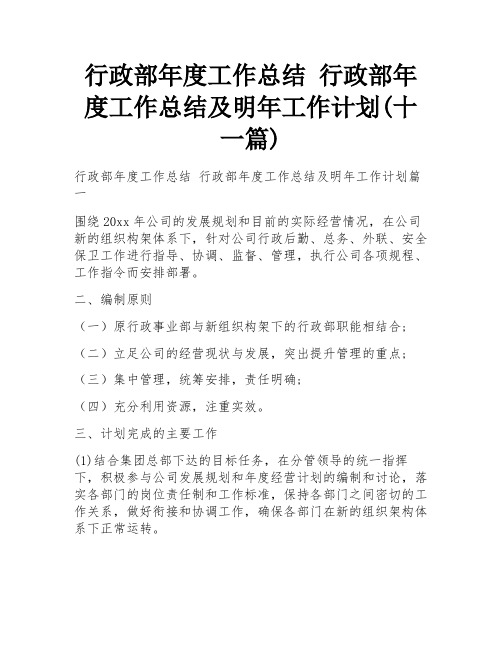 行政部年度工作总结 行政部年度工作总结及明年工作计划(十一篇)

行政部年度工作总结 行政部年度工作总结及明年工作计划篇一

围绕20xx年公司的发展规划和目前的实际经营情况，在公司新的组织构架体系下，针对公司行政后勤、总务、外联、安全保卫工作进行指导、协调、监督、管理，执行公司各项规程、工作指令而安排部署。

二、编制原则

（一）原行政事业部与新组织构架下的行政部职能相结合；

（二）立足公司的经营现状与发展，突出提升管理的重点；

（三）集中管理，统筹安排，责任明确；

（四）充分利用资源，注重实效。

三、计划完成的主要工作

(1)结合集团总部下达的目标任务，在分管领导的统一指挥下，积极参与公司发展规划和年度经营计划的编制和讨论，落实各部门的岗位责任制和工作标准，保持各部门之间密切的工作关系，做好衔接和协调工作，确保各部门在新的组织架构体系下正常运转。